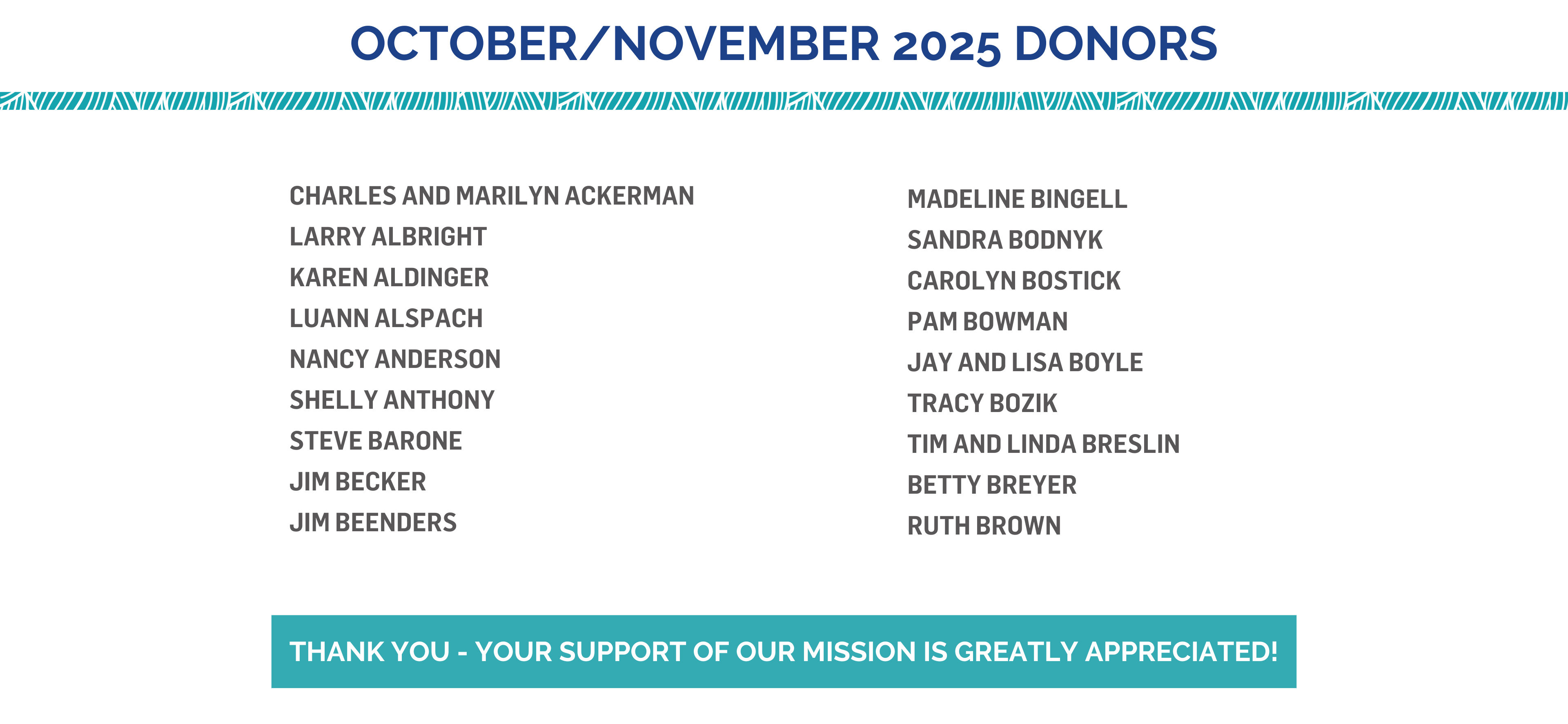 OCTOBER/NOVEMBER 2025 DONORS

CHARLES AND MARILYN ACKERMAN
LARRY ALBRIGHT
KAREN ALDINGER
LUANN ALSPACH
NANCY ANDERSON
SHELLY ANTHONY
STEVE BARONE
JIM BECKER
JIM BEENDERS

MADELINE BINGELL
SANDRA BODNYK
CAROLYN BOSTICK
PAM BOWMAN
JAY AND LISA BOYLE
TRACY BOZIK
TIM AND LINDA BRESLIN
BETTY BREYER
RUTH BROWN

THANK YOU - YOUR SUPPORT OF OUR MISSION IS GREATLY APPRECIATED!